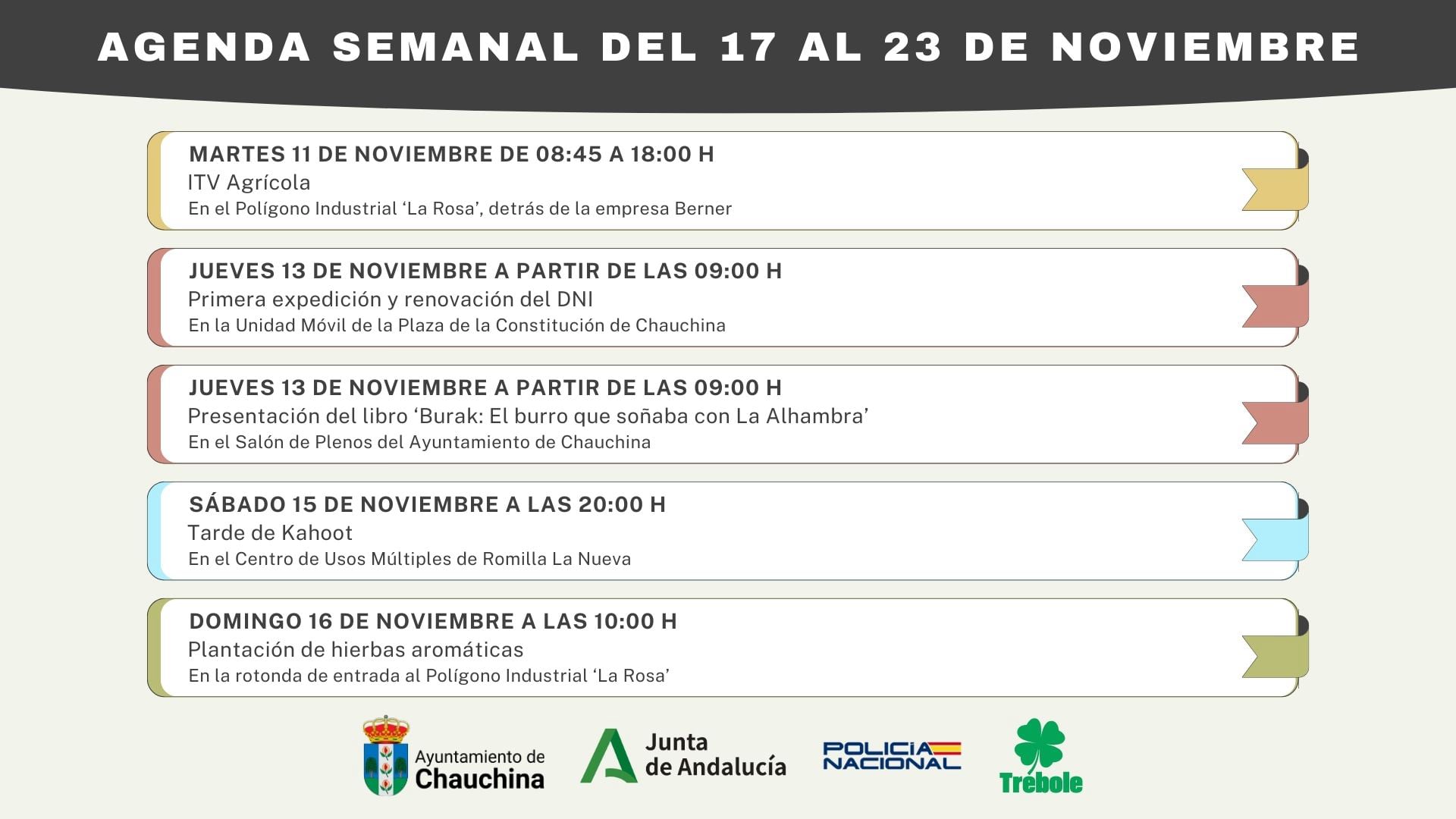 AGENDA SEMANAL DEL 17 AL 23 DE NOVIEMBRE

MARTES 11 DE NOVIEMBRE DE 08:45 A 18:00 H
ITV Agrícola
En el Polígono Industrial ‘La Rosa’, detrás de la empresa Berner

JUEVES 13 DE NOVIEMBRE A PARTIR DE LAS 09:00 H
Primera expedición y renovación del DNI
En la Unidad Móvil de la Plaza de la Constitución de Chauchina

JUEVES 13 DE NOVIEMBRE A PARTIR DE LAS 09:00 H
Presentación del libro ‘Burak: El burro que soñaba con La Alhambra’
En el Salón de Plenos del Ayuntamiento de Chauchina

SÁBADO 15 DE NOVIEMBRE A LAS 20:00 H
Tarde de Kahoot
En el Centro de Usos Múltiples de Romilla La Nueva

DOMINGO 16 DE NOVIEMBRE A LAS 10:00 H
Plantación de hierbas aromáticas
En la rotonda de entrada al Polígono Industrial ‘La Rosa’

Ayuntamiento de Chauchina

Junta de Andalucía

POLICIA NACIONAL

Trébole